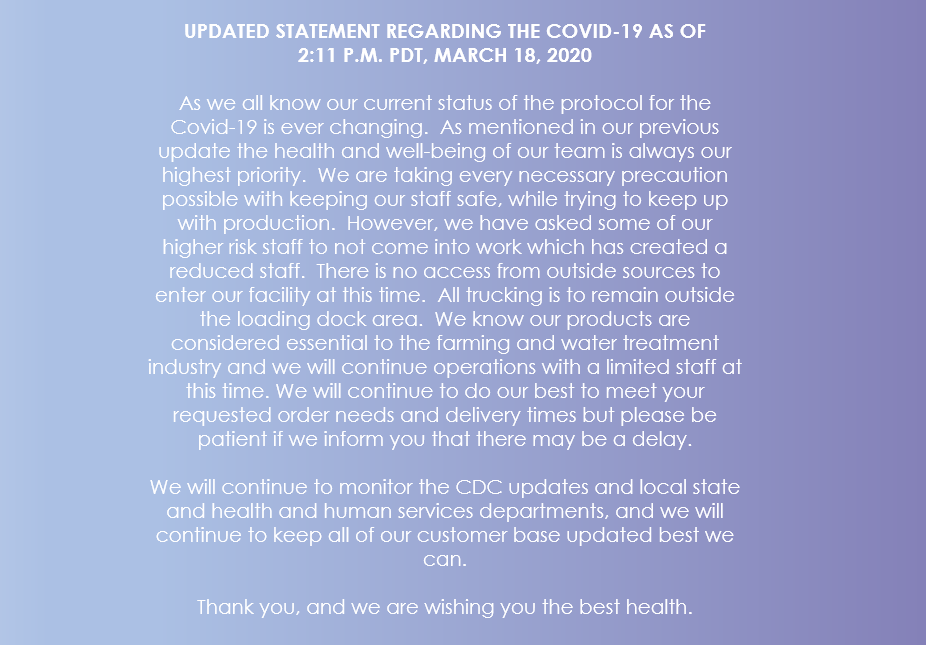 UPDATED STATEMENT REGARDING THE COVID-19 AS OF 2:11 P.M. PDT, MARCH 18, 2020

As we all know our current status of the protocol for the Covid-19 is ever changing. As mentioned in our previous update the health and well-being of our team is always our highest priority. We are taking every necessary precaution possible with keeping our staff safe, while trying to keep up with production. However, we have asked some of our higher risk staff to not come into work which has created a reduced staff. There is no access from outside sources to enter our facility at this time. All trucking is to remain outside the loading dock area. We know our products are considered essential to the farming and water treatment industry and we will continue operations with a limited staff at this time. We will continue to do our best to meet your requested order needs and delivery times but please be patient if we inform you that there may be a delay.

We will continue to monitor the CDC updates and local state and health and human services departments, and we will continue to keep all of our customer base updated best we can.

Thank you, and we are wishing you the best health.